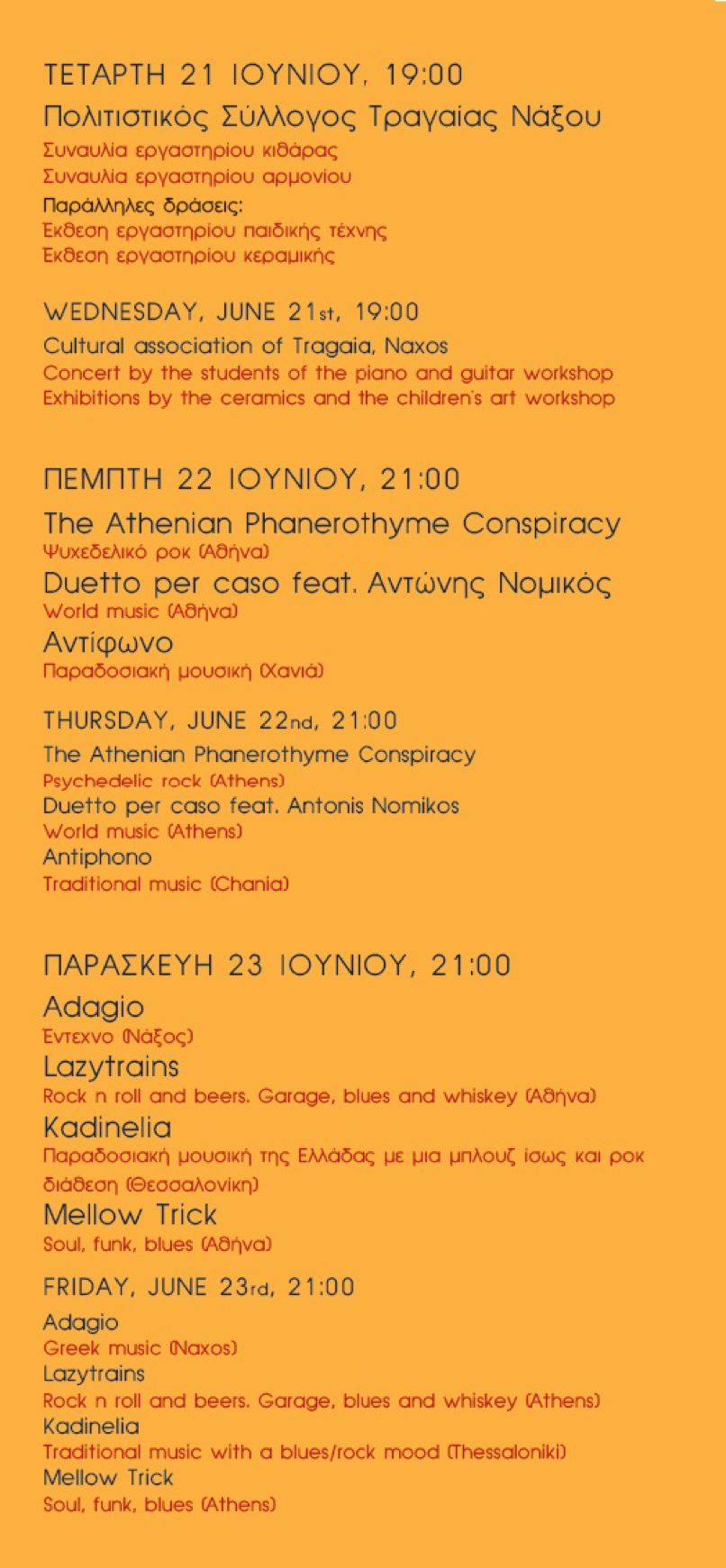 ΤΕΤΑΡΤΗ 21 ΙΟΥΝΙΟΥ, 19:00

Πολιτιστικός Σύλλογος Τραγαίας Νάξου
Συναυλία εργαστηρίου κιθάρας
Συναυλία εργαστηρίου αρμονίου
Παράλληλες δράσεις:
Έκθεση εργαστηρίου παιδικής τέχνης
Έκθεση εργαστηρίου κεραμικής

WEDNESDAY, JUNE 21st, 19:00

Cultural association of Tragaia, Naxos
Concert by the students of the piano and guitar workshop
Exhibitions by the ceramics and the children's art workshop

ΠΕΜΠΤΗ 22 ΙΟΥΝΙΟΥ, 21:00

The Athenian Phanerothyme Conspiracy
Ψυχεδελικό ροκ (Αθήνα)
Duetto per caso feat. Αντώνης Νομικός
World music (Αθήνα)
Αντίφωνο
Παραδοσιακή μουσική (Χανιά)

THURSDAY, JUNE 22nd, 21:00

The Athenian Phanerothyme Conspiracy
Psychedelic rock (Athens)
Duetto per caso feat. Antonis Nomikos
World music (Athens)
Antiphono
Traditional music (Chania)

ΠΑΡΑΣΚΕΥΗ 23 ΙΟΥΝΙΟΥ, 21:00

Adagio
Έντεχνο (Νάξος)
Lazytrains
Rock n roll and beers. Garage, blues and whiskey (Αθήνα)
Kadinelia
Παραδοσιακή μουσική της Ελλάδας με μια μπλουζ ίσως και ροκ διάθεση (Θεσσαλονίκη)
Mellow Trick
Soul, funk, blues (Αθήνα)

FRIDAY, JUNE 23rd, 21:00

Adagio
Greek music (Naxos)
Lazytrains
Rock n roll and beers. Garage, blues and whiskey (Athens)
Kadinelia
Traditional music with a blues/rock mood (Thessaloniki)
Mellow Trick
Soul, funk, blues (Athens)